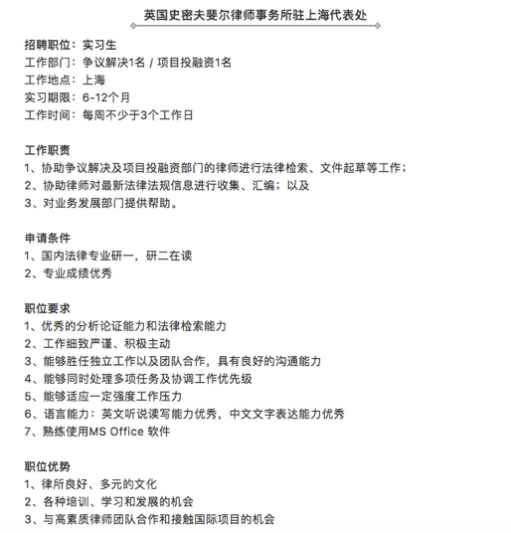 英国史密夫斐尔律师事务所驻上海代表处

招聘职位：实习生
工作部门：争议解决1名 / 项目投融资1名
工作地点：上海
实习期限：6-12个月
工作时间：每周不少于3个工作日

工作职责
1、协助争议解决及项目投融资部门的律师进行法律检索、文件起草等工作；
2、协助律师对最新法律法规信息进行收集、汇编；以及
3、对业务发展部门提供帮助。

申请条件
1、国内法律专业研一，研二在读
2、专业成绩优秀

职位要求
1、优秀的分析论证能力和法律检索能力
2、工作细致严谨、积极主动
3、能够胜任独立工作以及团队合作，具有良好的沟通能力
4、能够同时处理多项任务及协调工作优先级
5、能够适应一定强度工作压力
6、语言能力：英文听说读写能力优秀，中文文字表达能力优秀
7、熟练使用MS Office 软件

职位优势
1、律所良好、多元的文化
2、各种培训、学习和发展的机会
3、与高素质律师团队合作和接触国际项目的机会